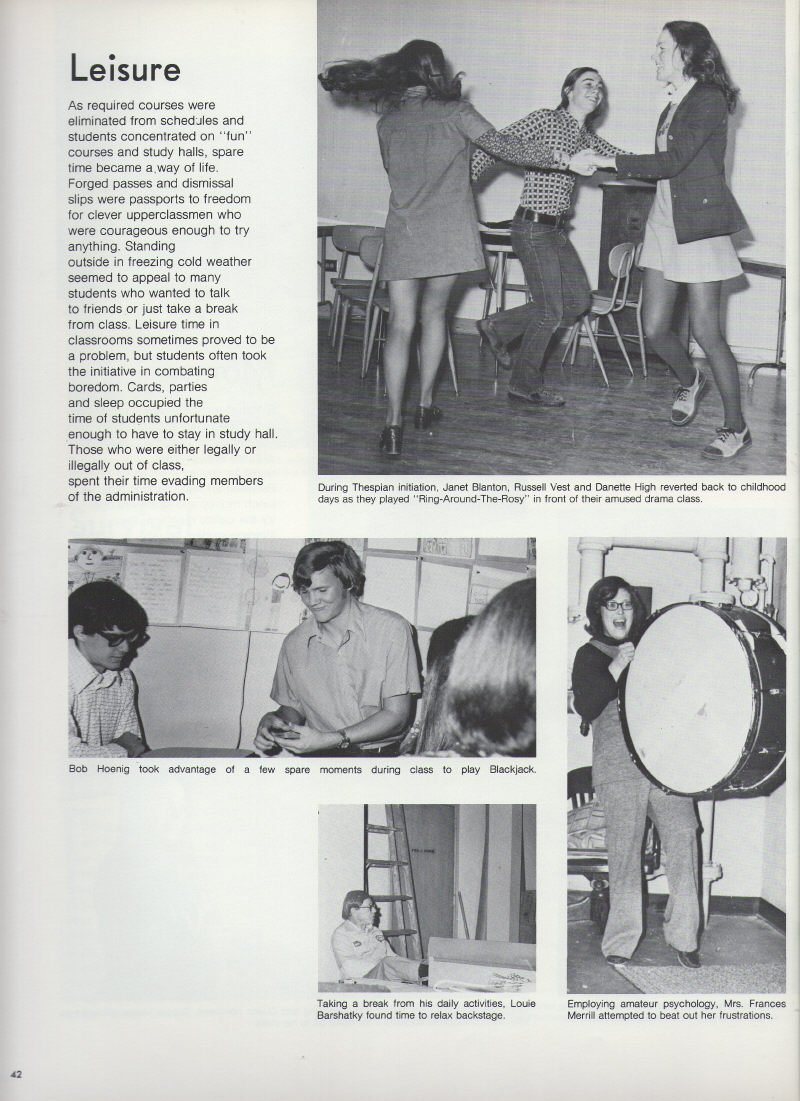 Leisure

As required courses were eliminated from schedules and students concentrated on "fun" courses and study halls, spare time became a way of life. Forged passes and dismissal slips were passports to freedom for clever upperclassmen who were courageous enough to try anything. Standing outside in freezing cold weather seemed to appeal to many students who wanted to talk to friends or just take a break from class. Leisure time in classrooms sometimes proved to be a problem, but students often took the initiative in combating boredom. Cards, parties and sleep occupied the time of students unfortunate enough to have to stay in study hall. Those who were either legally or illegally out of class, spent their time evading members of the administration.

During Thespian initiation, Janet Blanton, Russell Vest and Danette High reverted back to childhood days as they played "Ring-Around-The-Rosy" in front of their amused drama class.

Bob Hoenig took advantage of a few spare moments during class to play Blackjack.

Taking a break from his daily activities, Louie Barshatky found time to relax backstage.

Employing amateur psychology, Mrs. Frances Merrill attempted to beat out her frustrations.

42